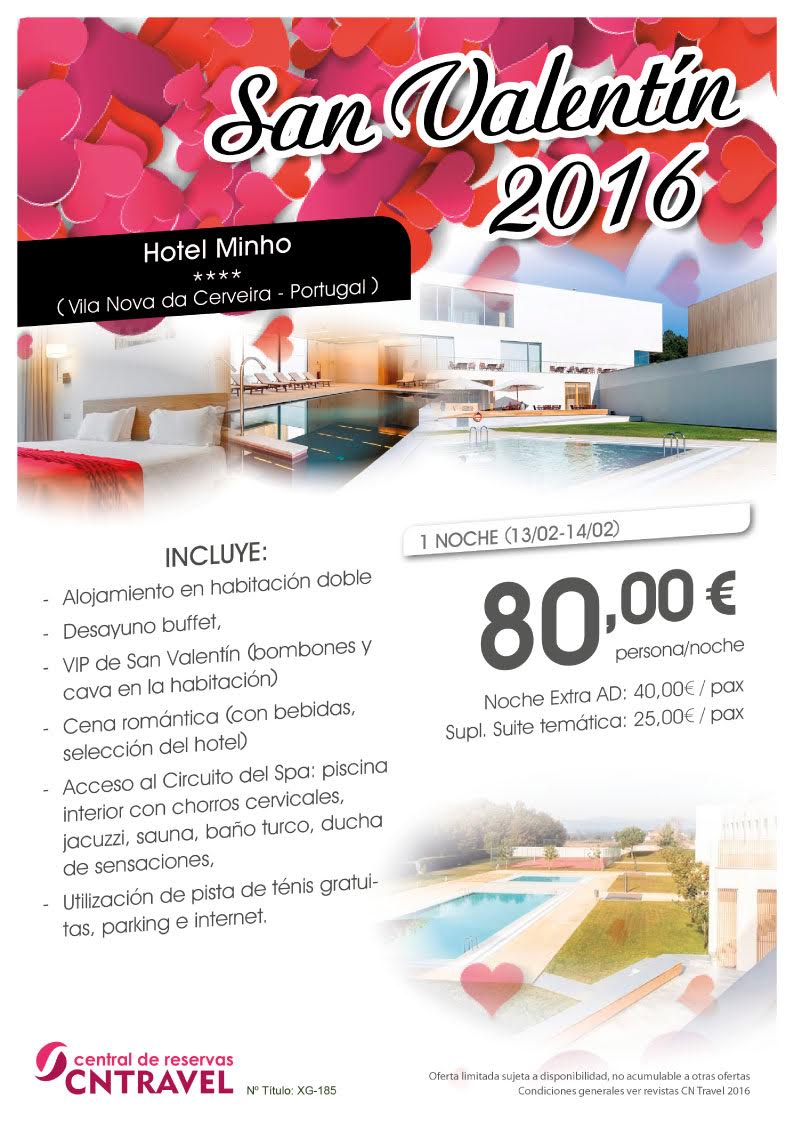 San Valentín 2016

Hotel Minho
****
( Vila Nova da Cerveira - Portugal )

INCLUYE:
- Alojamiento en habitación doble
- Desayuno buffet,
- VIP de San Valentín (bombones y cava en la habitación)
- Cena romántica (con bebidas, selección del hotel)
- Acceso al Circuito del Spa: piscina interior con chorros cervicales, jacuzzi, sauna, baño turco, ducha de sensaciones,
- Utilización de pista de ténis gratuitas, parking e internet.

1 NOCHE (13/02-14/02)

80,00 €
persona/noche

Noche Extra AD: 40,00€ / pax
Supl. Suite temática: 25,00€ / pax

central de reservas
CNTRAVEL
Nº Título: XG-185

Oferta limitada sujeta a disponibilidad, no acumulable a otras ofertas
Condiciones generales ver revistas CN Travel 2016